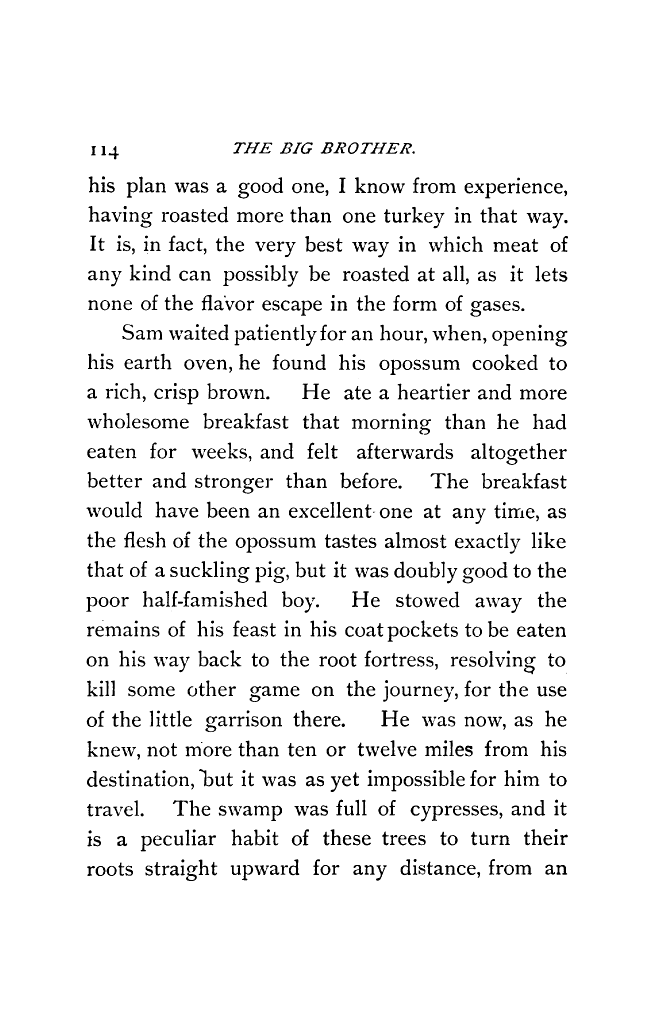 114 THE BIG BROTHER.

his plan was a good one, I know from experience, having roasted more than one turkey in that way. It is, in fact, the very best way in which meat of any kind can possibly be roasted at all, as it lets none of the flavor escape in the form of gases.

Sam waited patiently for an hour, when, opening his earth oven, he found his opossum cooked to a rich, crisp brown. He ate a heartier and more wholesome breakfast that morning than he had eaten for weeks, and felt afterwards altogether better and stronger than before. The breakfast would have been an excellent one at any time, as the flesh of the opossum tastes almost exactly like that of a suckling pig, but it was doubly good to the poor half-famished boy. He stowed away the remains of his feast in his coat pockets to be eaten on his way back to the root fortress, resolving to kill some other game on the journey, for the use of the little garrison there. He was now, as he knew, not more than ten or twelve miles from his destination, but it was as yet impossible for him to travel. The swamp was full of cypresses, and it is a peculiar habit of these trees to turn their roots straight upward for any distance, from an